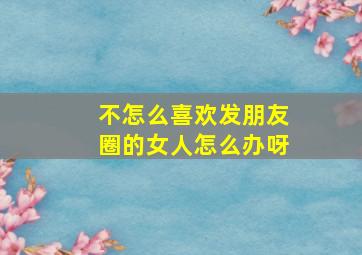 不怎么喜欢发朋友圈的女人怎么办呀